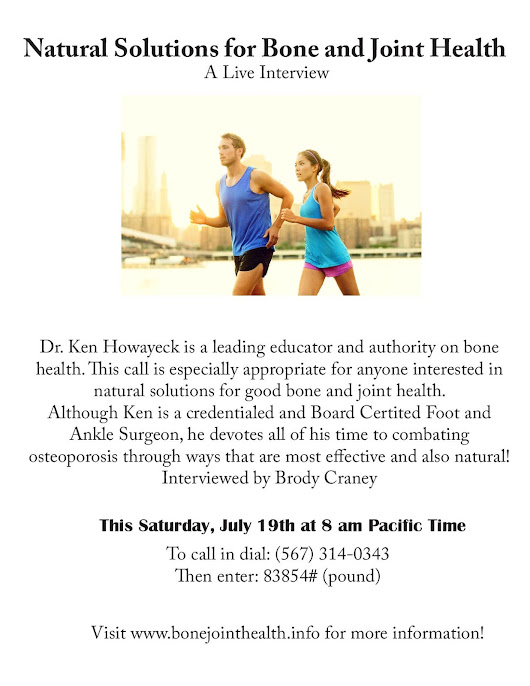 Natural Solutions for Bone and Joint Health
A Live Interview

Dr. Ken Howayeck is a leading educator and authority on bone health. This call is especially appropriate for anyone interested in natural solutions for good bone and joint health. Although Ken is a credentialed and Board Certited Foot and Ankle Surgeon, he devotes all of his time to combating osteoporosis through ways that are most effective and also natural! Interviewed by Brody Craney

This Saturday, July 19th at 8 am Pacific Time

To call in dial: (567) 314-0343
Then enter: 83854# (pound)

Visit www.bonejointhealth.info for more information!